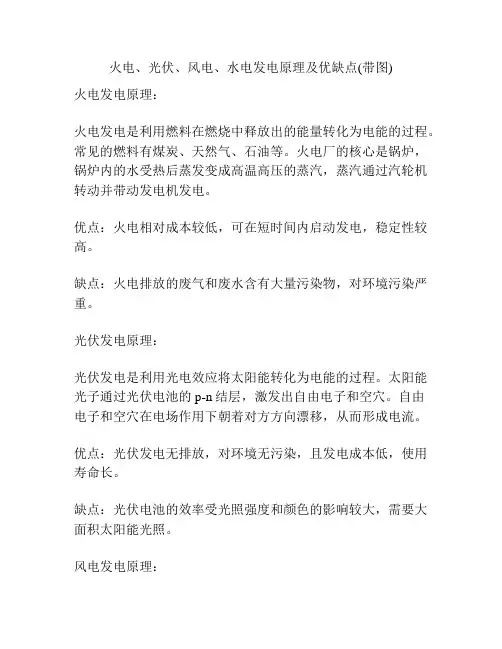 火电、光伏、风电、水电发电原理及优缺点(带图)

火电发电原理：

火电发电是利用燃料在燃烧中释放出的能量转化为电能的过程。常见的燃料有煤炭、天然气、石油等。火电厂的核心是锅炉，锅炉内的水受热后蒸发变成高温高压的蒸汽，蒸汽通过汽轮机转动并带动发电机发电。

优点：火电相对成本较低，可在短时间内启动发电，稳定性较高。

缺点：火电排放的废气和废水含有大量污染物，对环境污染严重。

光伏发电原理：

光伏发电是利用光电效应将太阳能转化为电能的过程。太阳能光子通过光伏电池的 p-n 结层，激发出自由电子和空穴。自由电子和空穴在电场作用下朝着对方方向漂移，从而形成电流。

优点：光伏发电无排放，对环境无污染，且发电成本低，使用寿命长。

缺点：光伏电池的效率受光照强度和颜色的影响较大，需要大面积太阳能光照。

风电发电原理：